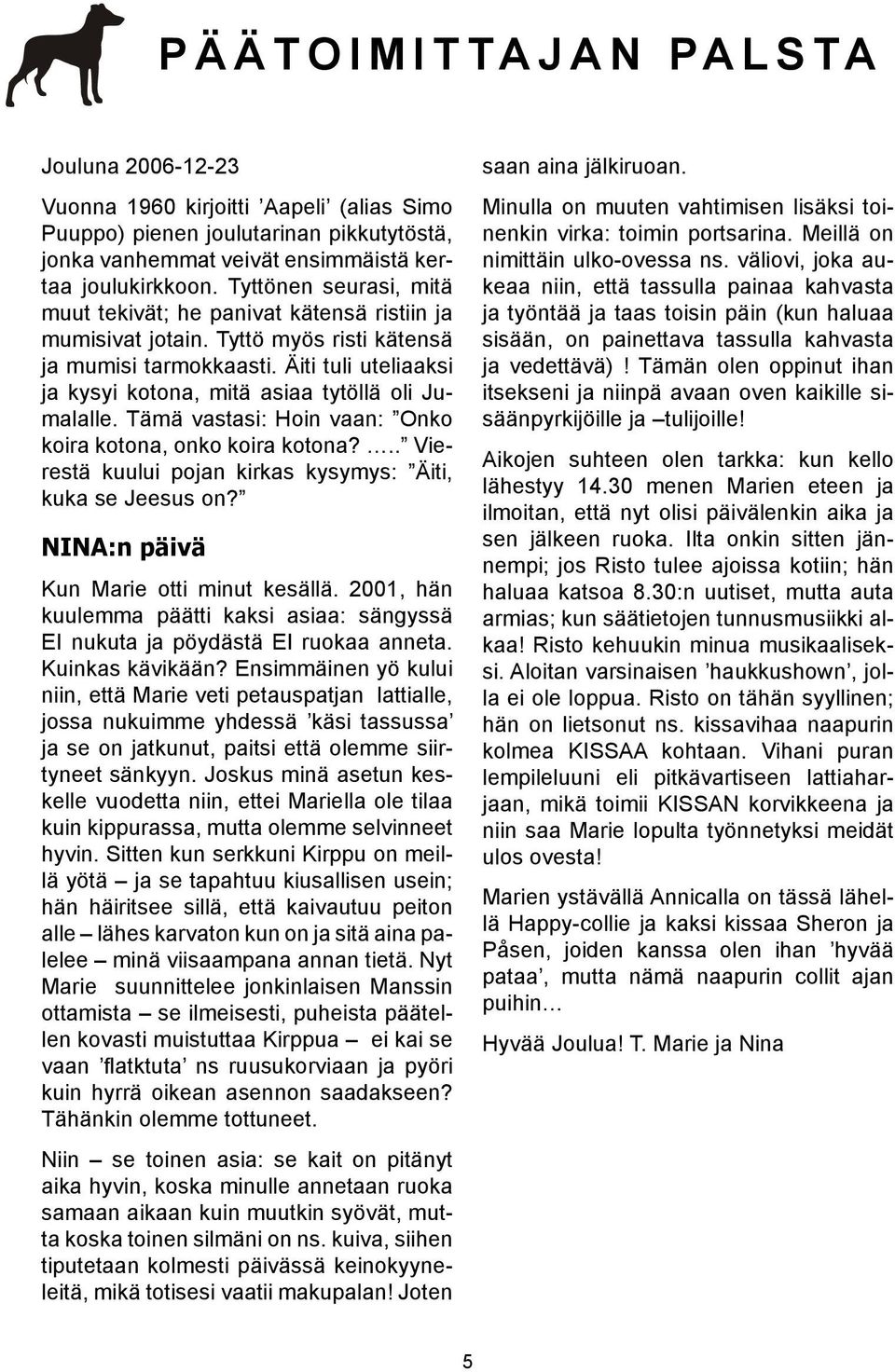 PÄÄTOIMITTAJAN PALSTA

Jouluna 2006-12-23

Vuonna 1960 kirjoitti ’Aapeli’ (alias Simo Puuppo) pienen joulutarinan pikkutytöstä, jonka vanhemmat veivät ensimmäistä kertaa joulukirkkoon. Tyttönen seurasi, mitä muut tekivät; he panivat kätensä ristiin ja mumisivat jotain. Tyttö myös risti kätensä ja mumisi tarmokkaasti. Äiti tuli uteliaaksi ja kysyi kotona, mitä asiaa tytöllä oli Jumalalle. Tämä vastasi: Hoin vaan: ”Onko koira kotona, onko koira kotona? …..” Vierestä kuului pojan kirkas kysymys: ”Äiti, kuka se Jeesus on?”

NINA:n päivä

Kun Marie otti minut kesällä. 2001, hän kuulemma päätti kaksi asiaa: sängyssä EI nukuta ja pöydästä EI ruokaa anneta. Kuinkas kävikään? Ensimmäinen yö kului niin, että Marie veti petauspatjan lattialle, jossa nukuimme yhdessä ’käsi tassussa’ ja se on jatkunut, paitsi että olemme siirtyneet sänkyyn. Joskus minä asetun keskelle vuodetta niin, ettei Mariella ole tilaa kuin kippurassa, mutta olemme selvinneet hyvin. Sitten kun serkkuni Kirppu on meillä yötä – ja se tapahtuu kiusallisen usein; hän häiritsee sillä, että kaivautuu peiton alle – lähes karvaton kun on ja sitä aina palelee – minä viisaampana annan tietä. Nyt Marie suunnittelee jonkinlaisen Manssin ottamista – se ilmeisesti, puheista päätellen kovasti muistuttaa Kirppua – ei kai se vaan ’flatktuta’ ns ruusukorviaan ja pyöri kuin hyrrä oikean asennon saadakseen? Tähänkin olemme tottuneet.

Niin – se toinen asia: se kait on pitänyt aika hyvin, koska minulle annetaan ruoka samaan aikaan kuin muutkin syövät, mutta koska toinen silmäni on ns. kuiva, siihen tiputetaan kolmesti päivässä keinokyyneleitä, mikä totisesi vaatii makupalan! Joten saan aina jälkiruoan.

Minulla on muuten vahtimisen lisäksi toinenkin virka: toimin portsarina. Meillä on nimittäin ulko-ovessa ns. väliovi, joka aukeaa niin, että tassulla painaa kahvasta ja työntää ja taas toisin päin (kun haluaa sisään, on painettava tassulla kahvasta ja vedettävä)! Tämän olen oppinut ihan itsekseni ja niinpä avaan oven kaikille sisäänpyrkijöille ja –tulijoille!

Aikojen suhteen olen tarkka: kun kello lähestyy 14.30 menen Marien eteen ja ilmoitan, että nyt olisi päivälenkin aika ja sen jälkeen ruoka. Ilta onkin sitten jännempi; jos Risto tulee ajoissa kotiin; hän haluaa katsoa 8.30:n uutiset, mutta auta armias; kun säätietojen tunnusmusiikki alkaa! Risto kehuukin minua musikaaliseksi. Aloitan varsinaisen ’haukkushown’, jolla ei ole loppua. Risto on tähän syyllinen; hän on lietsonut ns. kissavihaa naapurin kolmea KISSAA kohtaan. Vihani puran lempileluuni eli pitkävartiseen lattiaharjaan, mikä toimii KISSAN korvikkeena ja niin saa Marie lopulta työnnetyksi meidät ulos ovesta!

Marien ystävällä Annicalla on tässä lähellä Happy-collie ja kaksi kissaa Sheron ja Påsen, joiden kanssa olen ihan ’hyvää pataa’, mutta nämä naapurin collit ajan puihin…

Hyvää Joulua! T. Marie ja Nina

5